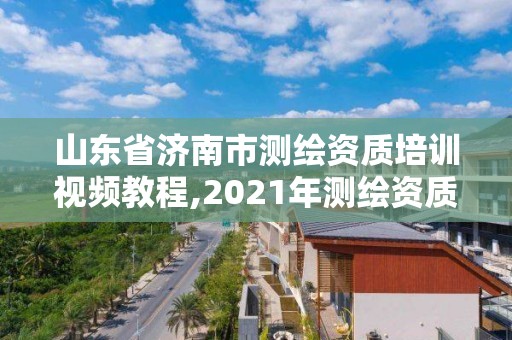 山东省济南市测绘资质培训视频教程,2021年测绘资质